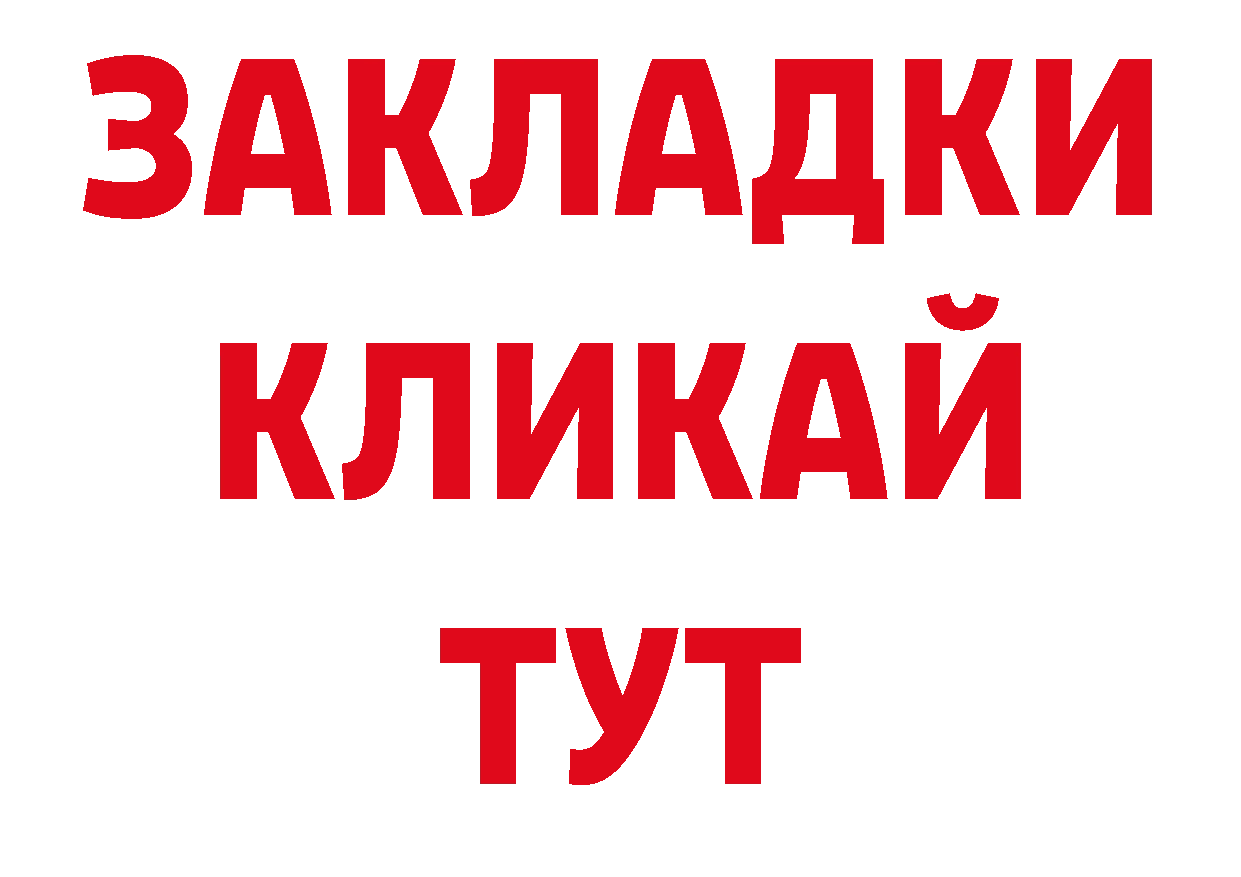 ЗАКЛАДКИ
КЛИКАЙ
ТУТ